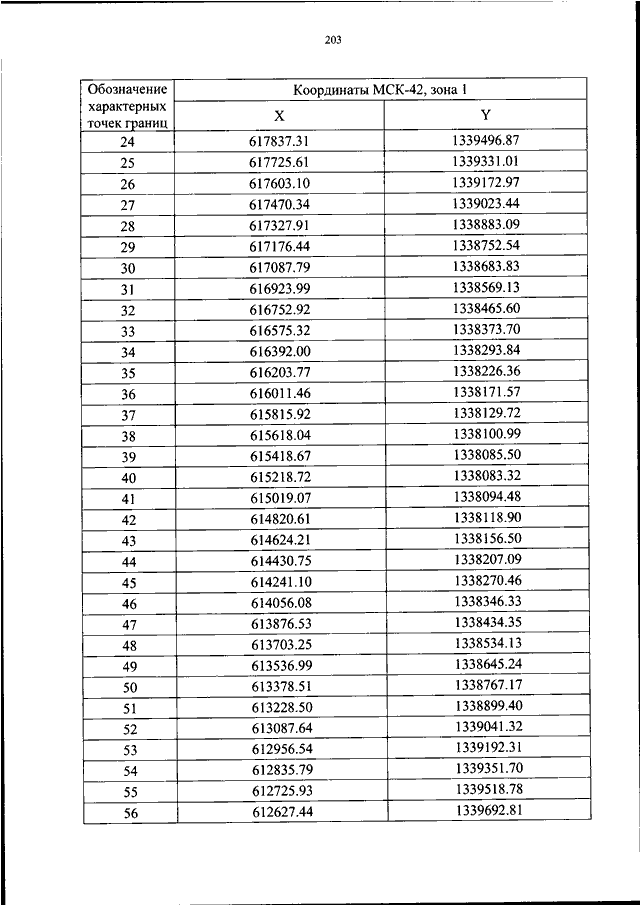 203

| Обозначение характерных точек границ | Координаты МСК-42, зона 1 | |
|---|---|---|
| | X | Y |
| 24 | 617837.31 | 1339496.87 |
| 25 | 617725.61 | 1339331.01 |
| 26 | 617603.10 | 1339172.97 |
| 27 | 617470.34 | 1339023.44 |
| 28 | 617327.91 | 1338883.09 |
| 29 | 617176.44 | 1338752.54 |
| 30 | 617087.79 | 1338683.83 |
| 31 | 616923.99 | 1338569.13 |
| 32 | 616752.92 | 1338465.60 |
| 33 | 616575.32 | 1338373.70 |
| 34 | 616392.00 | 1338293.84 |
| 35 | 616203.77 | 1338226.36 |
| 36 | 616011.46 | 1338171.57 |
| 37 | 615815.92 | 1338129.72 |
| 38 | 615618.04 | 1338100.99 |
| 39 | 615418.67 | 1338085.50 |
| 40 | 615218.72 | 1338083.32 |
| 41 | 615019.07 | 1338094.48 |
| 42 | 614820.61 | 1338118.90 |
| 43 | 614624.21 | 1338156.50 |
| 44 | 614430.75 | 1338207.09 |
| 45 | 614241.10 | 1338270.46 |
| 46 | 614056.08 | 1338346.33 |
| 47 | 613876.53 | 1338434.35 |
| 48 | 613703.25 | 1338534.13 |
| 49 | 613536.99 | 1338645.24 |
| 50 | 613378.51 | 1338767.17 |
| 51 | 613228.50 | 1338899.40 |
| 52 | 613087.64 | 1339041.32 |
| 53 | 612956.54 | 1339192.31 |
| 54 | 612835.79 | 1339351.70 |
| 55 | 612725.93 | 1339518.78 |
| 56 | 612627.44 | 1339692.81 |